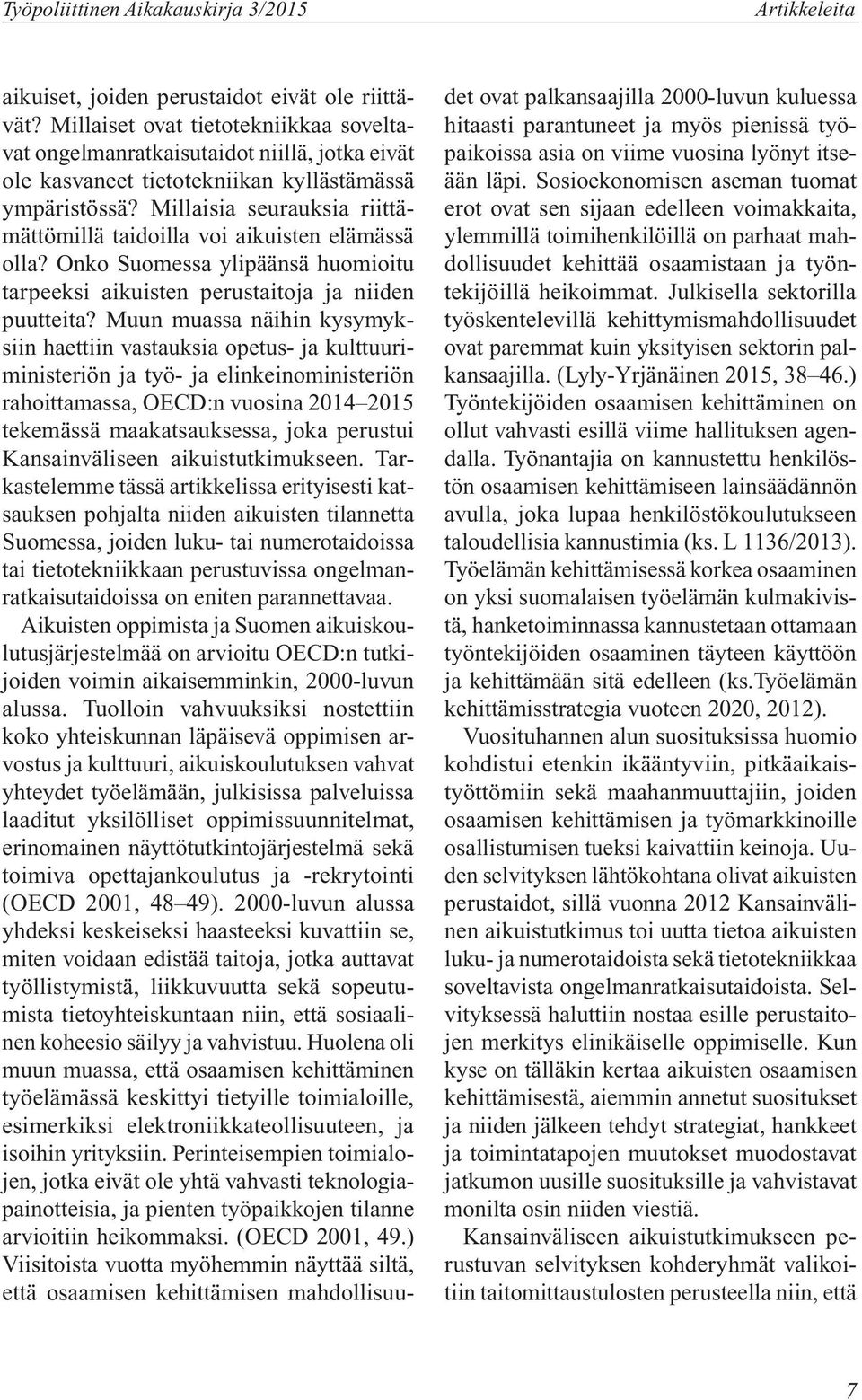 Työpoliittinen Aikakauskirja 3/2015 Artikkeleita

aikuiset, joiden perustaidot eivät ole riittävät? Millaiset ovat tietotekniikkaa soveltavat ongelmanratkaisutaidot niillä, jotka eivät ole kasvaneet tietotekniikan kyllästämässä ympäristössä? Millaisia seurauksia riittämättömillä taidoilla voi aikuisten elämässä olla? Onko Suomessa ylipäänsä huomioitu tarpeeksi aikuisten perustaitoja ja niiden puutteita? Muun muassa näihin kysymyksiin haettiin vastauksia opetus- ja kulttuuriministeriön ja työ- ja elinkeinoministeriön rahoittamassa, OECD:n vuosina 2014–2015 tekemässä maakatsauksessa, joka perustui Kansainväliseen aikuistutkimukseen. Tarkastelemme tässä artikkelissa erityisesti katsauksen pohjalta niiden aikuisten tilannetta Suomessa, joiden luku- tai numerotaidoissa tai tietotekniikkaan perustuvissa ongelmanratkaisutaidoissa on eniten parannettavaa.

Aikuisten oppimista ja Suomen aikuiskoulutusjärjestelmää on arvioitu OECD:n tutkijoiden voimin aikaisemminkin, 2000-luvun alussa. Tuolloin vahvuuksiksi nostettiin koko yhteiskunnan läpäisevä oppimisen arvostus ja kulttuuri, aikuiskoulutuksen vahvat yhteydet työelämään, julkisissa palveluissa laaditut yksilölliset oppimissuunnitelmat, erinomainen näyttötutkintojärjestelmä sekä toimiva opettajankoulutus ja -rekrytointi (OECD 2001, 48–49). 2000-luvun alussa yhdeksi keskeiseksi haasteeksi kuvattiin se, miten voidaan edistää taitoja, jotka auttavat työllistymistä, liikkuvuutta sekä sopeutumista tietoyhteiskuntaan niin, että sosiaalinen koheesio säilyy ja vahvistuu. Huolena oli muun muassa, että osaamisen kehittäminen työelämässä keskittyi tietyille toimialoille, esimerkiksi elektroniikkateollisuuteen, ja isoihin yrityksiin. Perinteisempien toimialojen, jotka eivät ole yhtä vahvasti teknologiapainotteisia, ja pienten työpaikkojen tilanne arvioitiin heikommaksi. (OECD 2001, 49.) Viisitoista vuotta myöhemmin näyttää siltä, että osaamisen kehittämisen mahdollisuudet ovat palkansaajilla 2000-luvun kuluessa hitaasti parantuneet ja myös pienissä työpaikoissa asia on viime vuosina lyönyt itseään läpi. Sosioekonomisen aseman tuomat erot ovat sen sijaan edelleen voimakkaita, ylemmillä toimihenkilöillä on parhaat mahdollisuudet kehittää osaamistaan ja työntekijöillä heikoimmat. Julkisella sektorilla työskentelevillä kehittymismahdollisuudet ovat paremmat kuin yksityisen sektorin palkansaajilla. (Lyly-Yrjänäinen 2015, 38–46.) Työntekijöiden osaamisen kehittäminen on ollut vahvasti esillä viime hallituksen agendalla. Työnantajia on kannustettu henkilöstön osaamisen kehittämiseen lainsäädännön avulla, joka lupaa henkilöstökoulutukseen taloudellisia kannustimia (ks. L 1136/2013). Työelämän kehittämisessä korkea osaaminen on yksi suomalaisen työelämän kulmakivistä, hanketoiminnassa kannustetaan ottamaan työntekijöiden osaaminen täyteen käyttöön ja kehittämään sitä edelleen (ks.Työelämän kehittämisstrategia vuoteen 2020, 2012).

Vuosituhannen alun suosituksissa huomio kohdistui etenkin ikääntyviin, pitkäaikaistyöttömiin sekä maahanmuuttajiin, joiden osaamisen kehittämisen ja työmarkkinoille osallistumisen tueksi kaivattiin keinoja. Uuden selvityksen lähtökohtana olivat aikuisten perustaidot, sillä vuonna 2012 Kansainvälinen aikuistutkimus toi uutta tietoa aikuisten luku- ja numerotaidoista sekä tietotekniikkaa soveltavista ongelmanratkaisutaidoista. Selvityksessä haluttiin nostaa esille perustaitojen merkitys elinikäiselle oppimiselle. Kun kyse on tälläkin kertaa aikuisten osaamisen kehittämisestä, aiemmin annetut suositukset ja niiden jälkeen tehdyt strategiat, hankkeet ja toimintatapojen muutokset muodostavat jatkumon uusille suosituksille ja vahvistavat monilta osin niiden viestiä.

Kansainväliseen aikuistutkimukseen perustuvan selvityksen kohderyhmät valikoitiin taitomittaustulosten perusteella niin, että

7